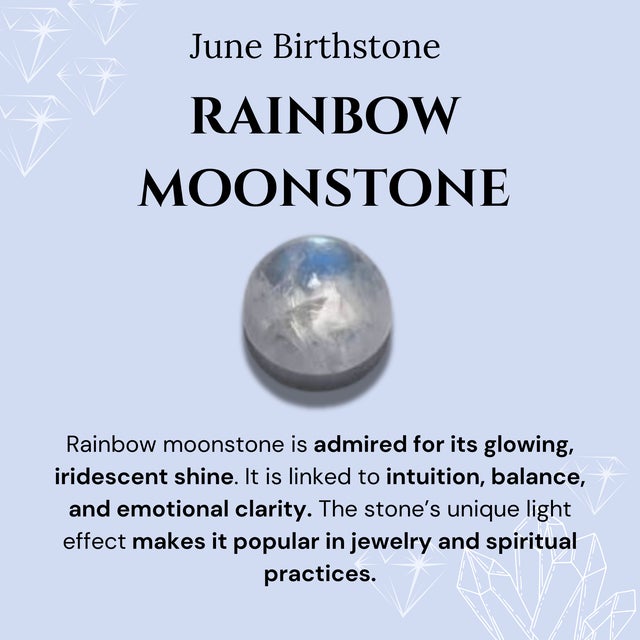 June Birthstone

RAINBOW MOONSTONE

Rainbow moonstone is admired for its glowing, iridescent shine. It is linked to intuition, balance, and emotional clarity. The stone's unique light effect makes it popular in jewelry and spiritual practices.